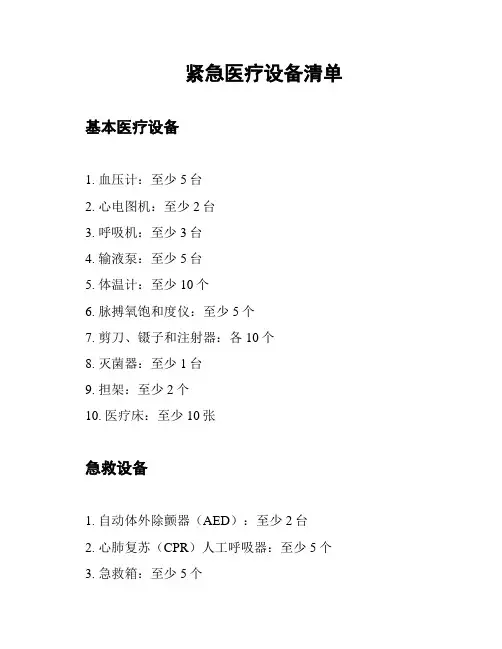 紧急医疗设备清单

基本医疗设备

1. 血压计：至少 5 台
2. 心电图机：至少 2 台
3. 呼吸机：至少 3 台
4. 输液泵：至少 5 台
5. 体温计：至少 10 个
6. 脉搏氧饱和度仪：至少 5 个
7. 剪刀、镊子和注射器：各 10 个
8. 灭菌器：至少 1 台
9. 担架：至少 2 个
10. 医疗床：至少 10 张

急救设备

1. 自动体外除颤器（AED）：至少 2 台
2. 心肺复苏（CPR）人工呼吸器：至少 5 个
3. 急救箱：至少 5 个